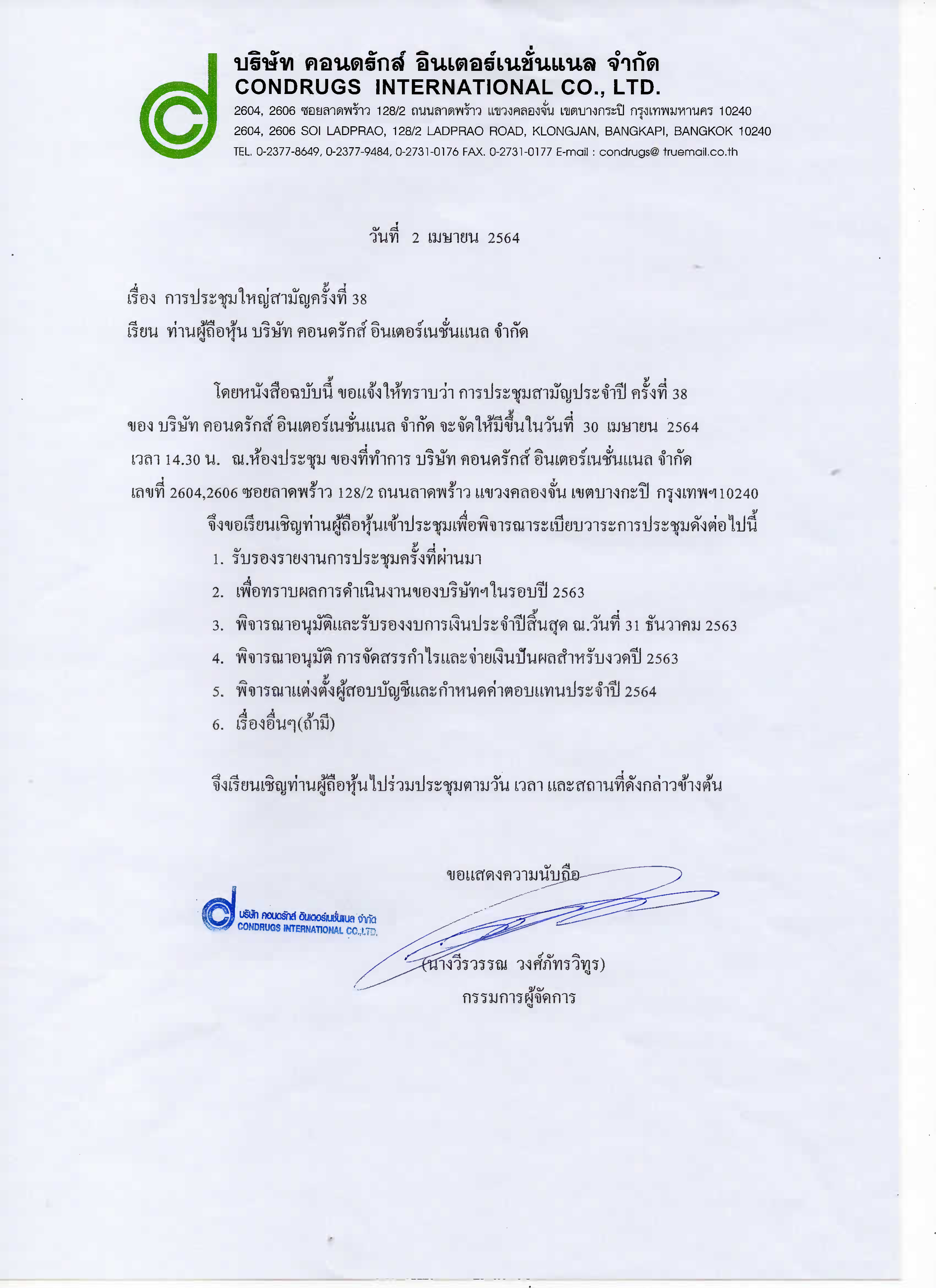 บริษัท คอนดรักส์ อินเตอร์เนชั่นแนล จำกัด
CONDRUGS INTERNATIONAL CO., LTD.
2604, 2606 ซอยลาดพร้าว 128/2 ถนนลาดพร้าว แขวงคลองจั่น เขตบางกระปิ กรุงเทพมหานคร 10240
2604, 2606 SOI LADPRAO, 128/2 LADPRAO ROAD, KLONGJAN, BANGKAPI, BANGKOK 10240
TEL. 0-2377-8649, 0-2377-9484, 0-2731-0176 FAX. 0-2731-0177 E-mail : condrugs@ truemail.co.th

วันที่ 2 เมษายน 2564

เรื่อง การประชุมใหญ่สามัญครั้งที่ 38
เรียน ท่านผู้ถือหุ้น บริษัท คอนดรักส์ อินเตอร์เนชั่นแนล จำกัด

โดยหนังสือฉบับนี้ ขอแจ้งให้ทราบว่า การประชุมสามัญประจำปี ครั้งที่ 38 ของ บริษัท คอนดรักส์ อินเตอร์เนชั่นแนล จำกัด จะจัดให้มีขึ้นในวันที่ 30 เมษายน 2564 เวลา 14.30 น. ณ.ห้องประชุม ของที่ทำการ บริษัท คอนดรักส์ อินเตอร์เนชั่นแนล จำกัด เลขที่ 2604,2606 ซอยลาดพร้าว 128/2 ถนนลาดพร้าว แขวงคลองจั่น เขตบางกะปิ กรุงเทพฯ10240

จึงขอเรียนเชิญท่านผู้ถือหุ้นเข้าประชุมเพื่อพิจารณาระเบียบวาระการประชุมดังต่อไปนี้
1. รับรองรายงานการประชุมครั้งที่ผ่านมา
2. เพื่อทราบผลการดำเนินงานของบริษัทฯในรอบปี 2563
3. พิจารณาอนุมัติและรับรองงบการเงินประจำปีสิ้นสุด ณ.วันที่ 31 ธันวาคม 2563
4. พิจารณาอนุมัติ การจัดสรรกำไรและจ่ายเงินปันผลสำหรับงวดปี 2563
5. พิจารณาแต่งตั้งผู้สอบบัญชีและกำหนดค่าตอบแทนประจำปี 2564
6. เรื่องอื่นๆ(ถ้ามี)

จึงเรียนเชิญท่านผู้ถือหุ้นไปร่วมประชุมตามวัน เวลา และสถานที่ดังกล่าวข้างต้น

ขอแสดงความนับถือ

บริษัท คอนดรักส์ อินเตอร์เนชั่นแนล จำกัด
CONDRUGS INTERNATIONAL CO.,LTD.

(นางวีรวรรณ วงศ์ภัทรวิทูร)
กรรมการผู้จัดการ